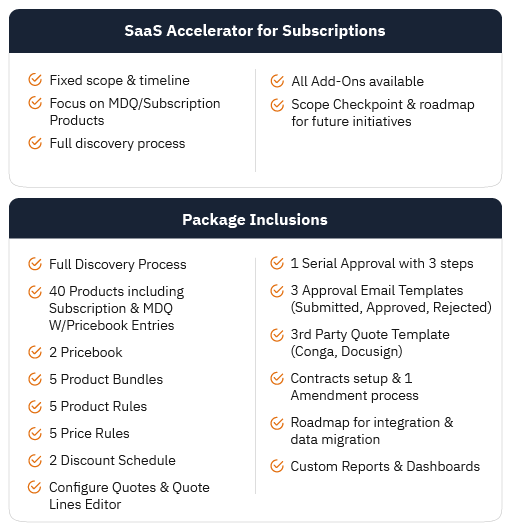 SaaS Accelerator for Subscriptions

Fixed scope & timeline

Focus on MDQ/Subscription Products

Full discovery process

All Add-Ons available

Scope Checkpoint & roadmap for future initiatives

Package Inclusions

Full Discovery Process

40 Products including Subscription & MDQ W/Pricebook Entries

2 Pricebook

5 Product Bundles

5 Product Rules

5 Price Rules

2 Discount Schedule

Configure Quotes & Quote Lines Editor

1 Serial Approval with 3 steps

3 Approval Email Templates (Submitted, Approved, Rejected)

3rd Party Quote Template (Conga, Docusign)

Contracts setup & 1 Amendment process

Roadmap for integration & data migration

Custom Reports & Dashboards